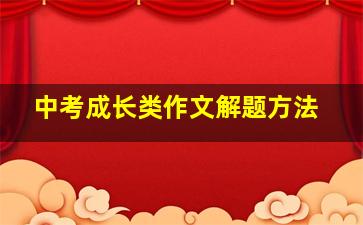 中考成长类作文解题方法